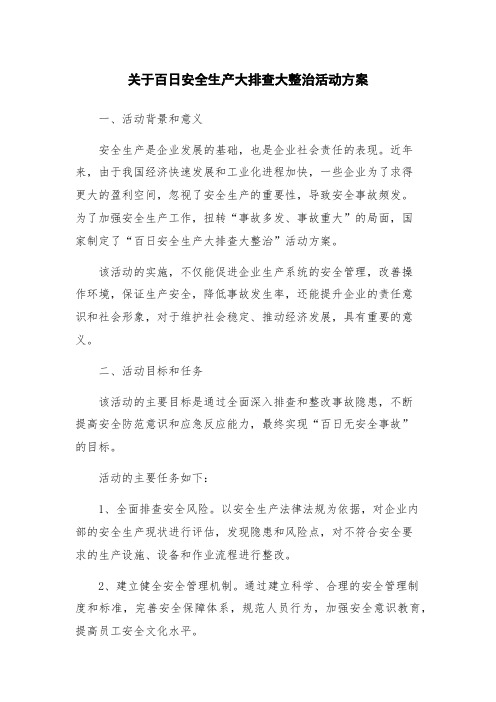 关于百日安全生产大排查大整治活动方案

一、活动背景和意义

安全生产是企业发展的基础，也是企业社会责任的表现。近年来，由于我国经济快速发展和工业化进程加快，一些企业为了求得更大的盈利空间，忽视了安全生产的重要性，导致安全事故频发。为了加强安全生产工作，扭转“事故多发、事故重大”的局面，国家制定了“百日安全生产大排查大整治”活动方案。

该活动的实施，不仅能促进企业生产系统的安全管理，改善操作环境，保证生产安全，降低事故发生率，还能提升企业的责任意识和社会形象，对于维护社会稳定、推动经济发展，具有重要的意义。

二、活动目标和任务

该活动的主要目标是通过全面深入排查和整改事故隐患，不断提高安全防范意识和应急反应能力，最终实现“百日无安全事故”的目标。

活动的主要任务如下：

1、全面排查安全风险。以安全生产法律法规为依据，对企业内部的安全生产现状进行评估，发现隐患和风险点，对不符合安全要求的生产设施、设备和作业流程进行整改。

2、建立健全安全管理机制。通过建立科学、合理的安全管理制度和标准，完善安全保障体系，规范人员行为，加强安全意识教育，提高员工安全文化水平。